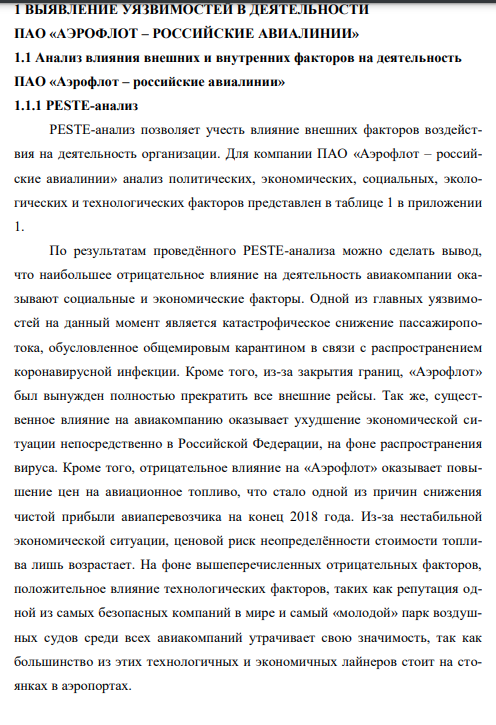 1 ВЫЯВЛЕНИЕ УЯЗВИМОСТЕЙ В ДЕЯТЕЛЬНОСТИ ПАО «АЭРОФЛОТ – РОССИЙСКИЕ АВИАЛИНИИ»

1.1 Анализ влияния внешних и внутренних факторов на деятельность ПАО «Аэрофлот – российские авиалинии»

1.1.1 PESTE-анализ

PESTE-анализ позволяет учесть влияние внешних факторов воздействия на деятельность организации. Для компании ПАО «Аэрофлот – российские авиалинии» анализ политических, экономических, социальных, экологических и технологических факторов представлен в таблице 1 в приложении 1.

По результатам проведённого PESTE-анализа можно сделать вывод, что наибольшее отрицательное влияние на деятельность авиакомпании оказывают социальные и экономические факторы. Одной из главных уязвимостей на данный момент является катастрофическое снижение пассажиропотока, обусловленное общемировым карантином в связи с распространением коронавирусной инфекции. Кроме того, из-за закрытия границ, «Аэрофлот» был вынужден полностью прекратить все внешние рейсы. Так же, существенное влияние на авиакомпанию оказывает ухудшение экономической ситуации непосредственно в Российской Федерации, на фоне распространения вируса. Кроме того, отрицательное влияние на «Аэрофлот» оказывает повышение цен на авиационное топливо, что стало одной из причин снижения чистой прибыли авиаперевозчика на конец 2018 года. Из-за нестабильной экономической ситуации, ценовой риск неопределённости стоимости топлива лишь возрастает. На фоне вышеперечисленных отрицательных факторов, положительное влияние технологических факторов, таких как репутация одной из самых безопасных компаний в мире и самый «молодой» парк воздушных судов среди всех авиакомпаний утрачивает свою значимость, так как большинство из этих технологичных и экономичных лайнеров стоит на стоянках в аэропортах.